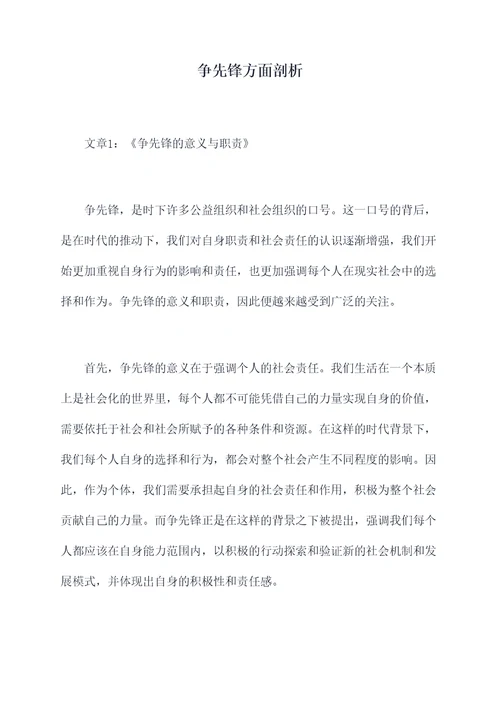 争先锋方面剖析

文章1：《争先锋的意义与职责》

争先锋，是时下许多公益组织和社会组织的口号。这一口号的背后，是在时代的推动下，我们对自身职责和社会责任的认识逐渐增强，我们开始更加重视自身行为的影响和责任，也更加强调每个人在现实社会中的选择和作为。争先锋的意义和职责，因此便越来越受到广泛的关注。

首先，争先锋的意义在于强调个人的社会责任。我们生活在一个本质上是社会化的世界里，每个人都不可能凭借自己的力量实现自身的价值，需要依托于社会和社会所赋予的各种条件和资源。在这样的时代背景下，我们每个人自身的选择和行为，都会对整个社会产生不同程度的影响。因此，作为个体，我们需要承担起自身的社会责任和作用，积极为整个社会贡献自己的力量。而争先锋正是在这样的背景之下被提出，强调我们每个人都应该在自身能力范围内，以积极的行动探索和验证新的社会机制和发展模式，并体现出自身的积极性和责任感。